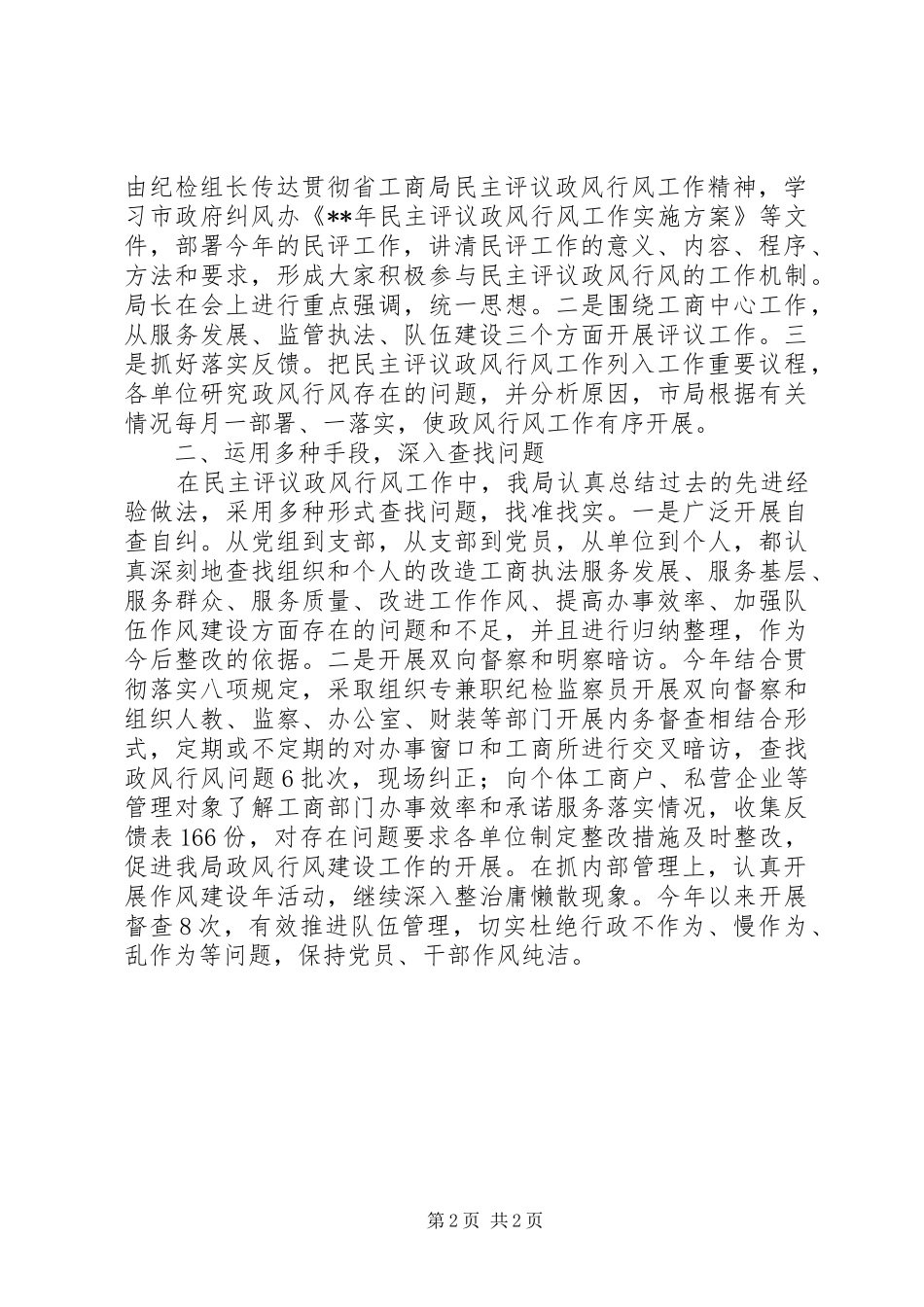 由纪检组长传达贯彻省工商局民主评议政风行风工作精神，学习市政府纠风办《**年民主评议政风行风工作实施方案》等文件，部署今年的民评工作，讲清民评工作的意义、内容、程序、方法和要求，形成大家积极参与民主评议政风行风的工作机制。局长在会上进行重点强调，统一思想。二是围绕工商中心工作，从服务发展、监管执法、队伍建设三个方面开展评议工作。三是抓好落实反馈。把民主评议政风行风工作列入工作重要议程，各单位研究政风行风存在的问题，并分析原因，市局根据有关情况每月一部署、一落实，使政风行风工作有序开展。

二、运用多种手段，深入查找问题

在民主评议政风行风工作中，我局认真总结过去的先进经验做法，采用多种形式查找问题，找准找实。一是广泛开展自查自纠。从党组到支部，从支部到党员，从单位到个人，都认真深刻地查找组织和个人的改造工商执法服务发展、服务基层、服务群众、服务质量、改进工作作风、提高办事效率、加强队伍作风建设方面存在的问题和不足，并且进行归纳整理，作为今后整改的依据。二是开展双向督察和明察暗访。今年结合贯彻落实八项规定，采取组织专兼职纪检监察员开展双向督察和组织人教、监察、办公室、财装等部门开展内务督查相结合形式，定期或不定期的对办事窗口和工商所进行交叉暗访，查找政风行风问题6批次，现场纠正；向个体工商户、私营企业等管理对象了解工商部门办事效率和承诺服务落实情况，收集反馈表166份，对存在问题要求各单位制定整改措施及时整改，促进我局政风行风建设工作的开展。在抓内部管理上，认真开展作风建设年活动，继续深入整治庸懒散现象。今年以来开展督查8次，有效推进队伍管理，切实杜绝行政不作为、慢作为、乱作为等问题，保持党员、干部作风纯洁。

第2页 共2页